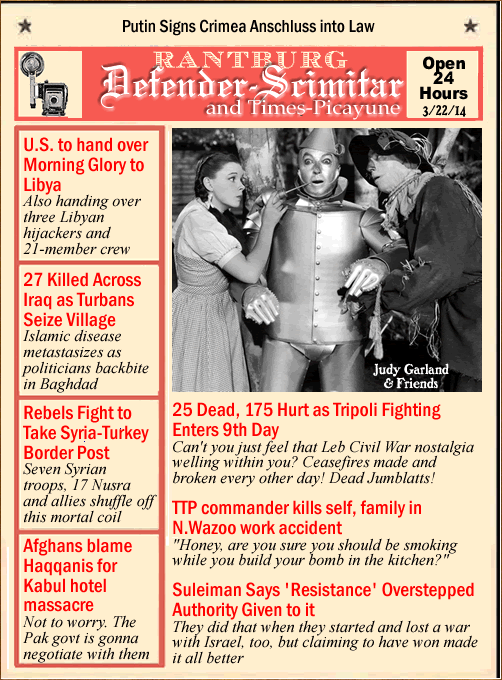 Putin Signs Crimea Anschluss into Law

RANTBURG
Defender-Scimitar
and Times-Picayune

Open 24 Hours
3/22/14

U.S. to hand over Morning Glory to Libya
Also handing over three Libyan hijackers and 21-member crew

27 Killed Across Iraq as Turbans Seize Village
Islamic disease metastasizes as politicians backbite in Baghdad

Rebels Fight to Take Syria-Turkey Border Post
Seven Syrian troops, 17 Nusra and allies shuffle off this mortal coil

Afghans blame Haqqanis for Kabul hotel massacre
Not to worry. The Pak govt is gonna negotiate with them

Judy Garland & Friends

25 Dead, 175 Hurt as Tripoli Fighting Enters 9th Day
Can't you just feel that Leb Civil War nostalgia welling within you? Ceasefires made and broken every other day! Dead Jumblatts!

TTP commander kills self, family in N.Wazoo work accident
"Honey, are you sure you should be smoking while you build your bomb in the kitchen?"

Suleiman Says 'Resistance' Overstepped Authority Given to it
They did that when they started and lost a war with Israel, too, but claiming to have won made it all better